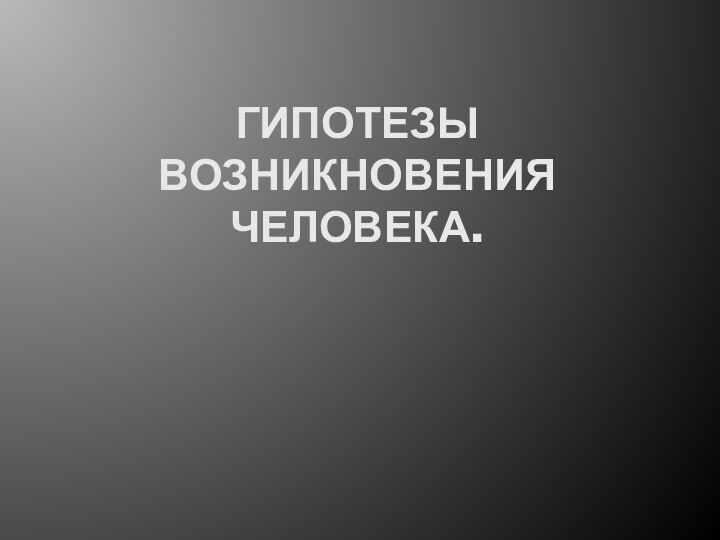 ГИПОТЕЗЫ ВОЗНИКНОВЕНИЯ ЧЕЛОВЕКА.